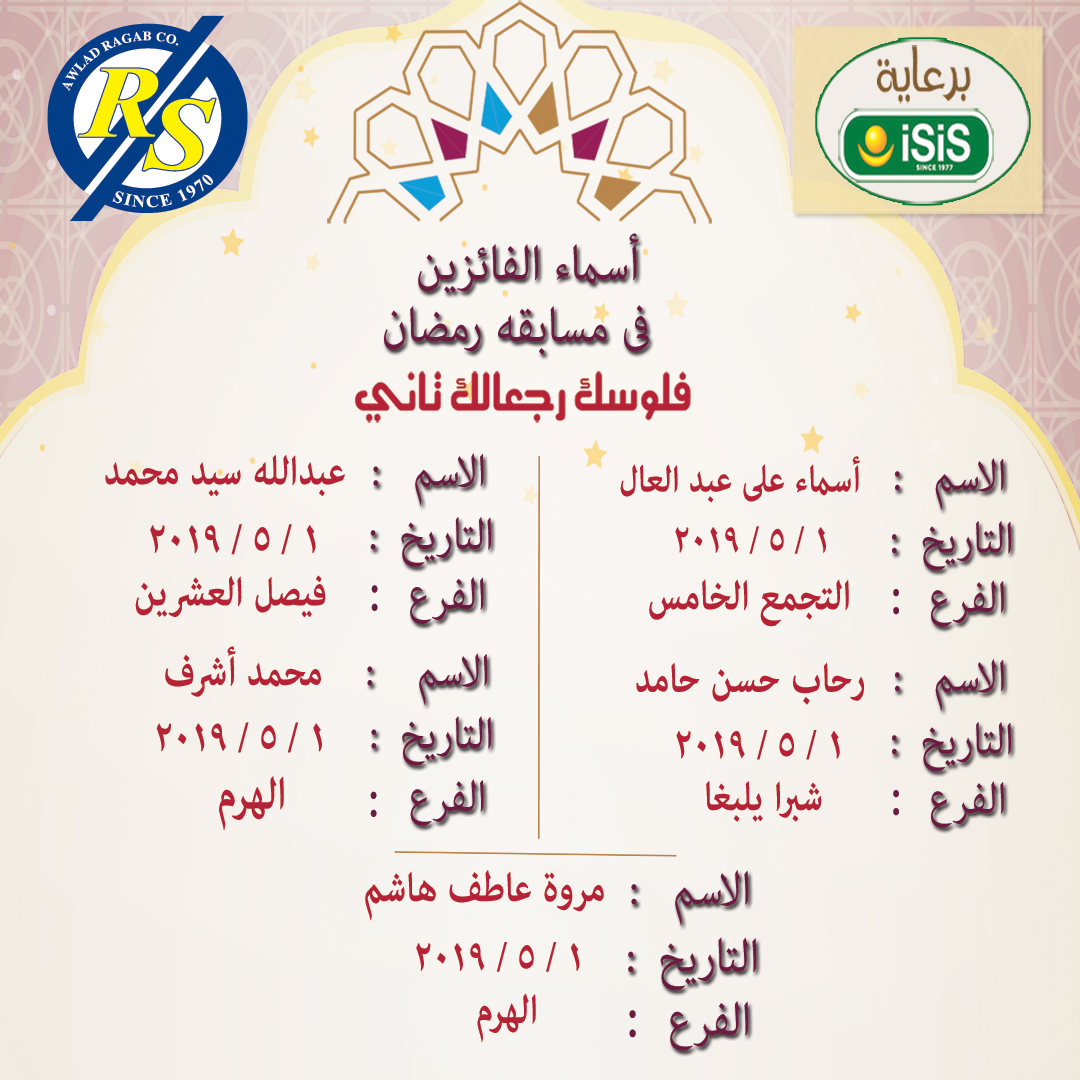 AWLAD RAGAB CO.
RS
SINCE 1970

برعاية
iSiS
SINCE 1977

أسماء الفائزين
فى مسابقه رمضان
فلوسك رجعالك تاني

الاسم : أسماء على عبد العال
التاريخ : ١ / ٥ / ٢٠١٩
الفرع : التجمع الخامس

الاسم : رحاب حسن حامد
التاريخ : ١ / ٥ / ٢٠١٩
الفرع : شبرا يلبغا

الاسم : عبدالله سيد محمد
التاريخ : ١ / ٥ / ٢٠١٩
الفرع : فيصل العشرين

الاسم : محمد أشرف
التاريخ : ١ / ٥ / ٢٠١٩
الفرع : الهرم

الاسم : مروة عاطف هاشم
التاريخ : ١ / ٥ / ٢٠١٩
الفرع : الهرم